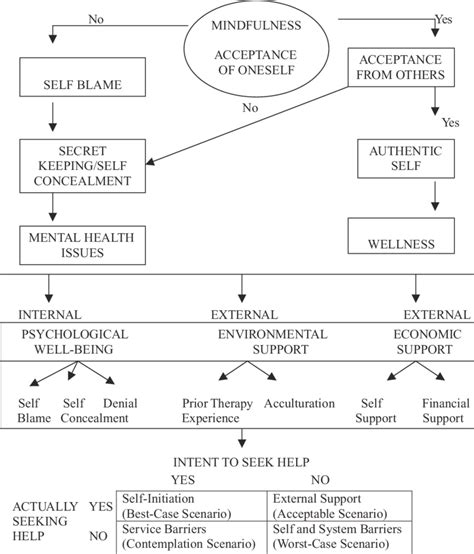 No

MINDFULNESS

ACCEPTANCE OF ONESELF

Yes

SELF BLAME

ACCEPTANCE FROM OTHERS

No

Yes

SECRET KEEPING/SELF CONCEALMENT

AUTHENTIC SELF

MENTAL HEALTH ISSUES

WELLNESS

INTERNAL

EXTERNAL

EXTERNAL

PSYCHOLOGICAL WELL-BEING

ENVIRONMENTAL SUPPORT

ECONOMIC SUPPORT

Self Blame

Self Concealment

Denial

Prior Therapy Experience

Acculturation

Self Support

Financial Support

INTENT TO SEEK HELP

| | | YES | NO |
|---|---|---|---|
| ACTUALLY SEEKING HELP | YES | Self-Initiation (Best-Case Scenario) | External Support (Acceptable Scenario) |
| | NO | Service Barriers (Contemplation Scenario) | Self and System Barriers (Worst-Case Scenario) |